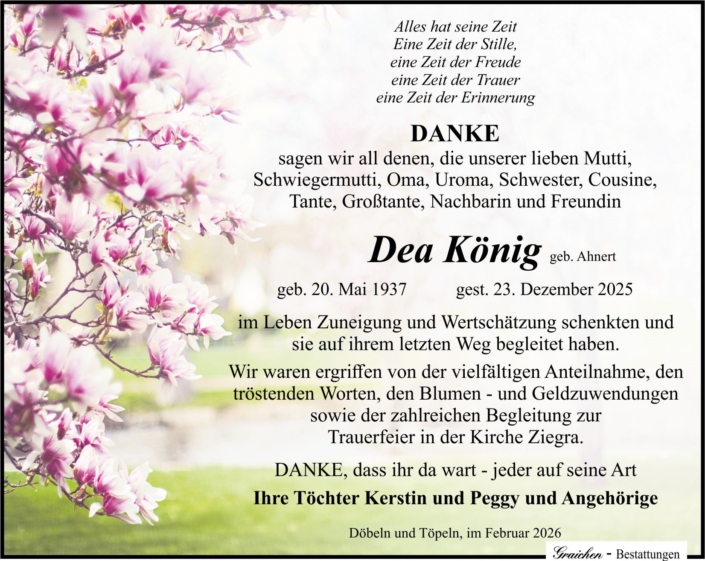 Alles hat seine Zeit
Eine Zeit der Stille,
eine Zeit der Freude
eine Zeit der Trauer
eine Zeit der Erinnerung

DANKE

sagen wir all denen, die unserer lieben Mutti, Schwiegermutti, Oma, Uroma, Schwester, Cousine, Tante, Großtante, Nachbarin und Freundin

Dea König geb. Ahnert

geb. 20. Mai 1937 gest. 23. Dezember 2025

im Leben Zuneigung und Wertschätzung schenkten und sie auf ihrem letzten Weg begleitet haben.

Wir waren ergriffen von der vielfältigen Anteilnahme, den tröstenden Worten, den Blumen - und Geldzuwendungen sowie der zahlreichen Begleitung zur Trauerfeier in der Kirche Ziegra.

DANKE, dass ihr da wart - jeder auf seine Art

Ihre Töchter Kerstin und Peggy und Angehörige

Döbeln und Töpeln, im Februar 2026

Graichen - Bestattungen